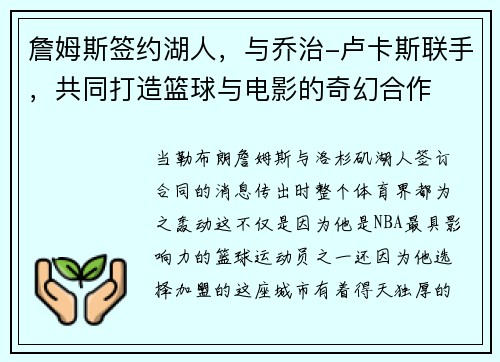 詹姆斯签约湖人，与乔治-卢卡斯联手，共同打造篮球与电影的奇幻合作

当勒布朗詹姆斯与洛杉矶湖人签订合同的消息传出时整个体育界都为之轰动这不仅是因为他是NBA最具影响力的篮球运动员之一还因为他选择加盟的这座城市有着得天独厚的